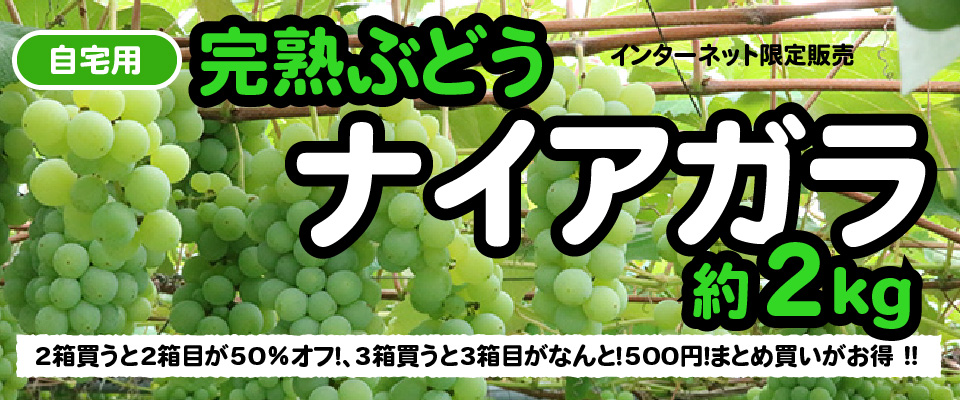 自宅用

完熟ぶどう

インターネット限定販売

ナイアガラ

約2kg

2箱買うと2箱目が50%オフ!、3箱買うと3箱目がなんと!500円!まとめ買いがお得 !!